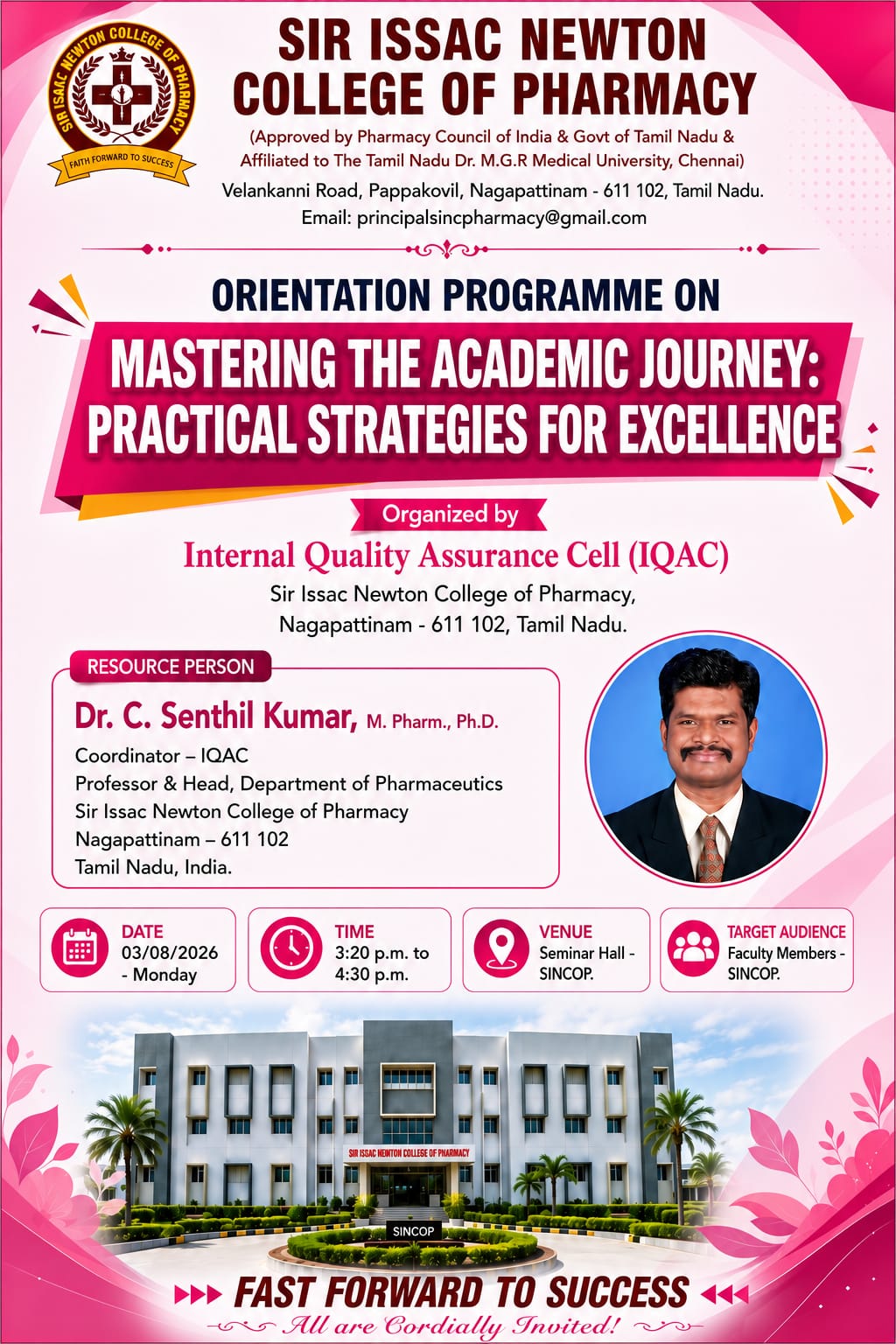 SIR ISAAC NEWTON COLLEGE OF PHARMACY
FAITH FORWARD TO SUCCESS

SIR ISSAC NEWTON COLLEGE OF PHARMACY
(Approved by Pharmacy Council of India & Govt of Tamil Nadu & Affiliated to The Tamil Nadu Dr. M.G.R Medical University, Chennai)
Velankanni Road, Pappakovil, Nagapattinam - 611 102, Tamil Nadu.
Email: principalsincpharmacy@gmail.com

ORIENTATION PROGRAMME ON
MASTERING THE ACADEMIC JOURNEY: PRACTICAL STRATEGIES FOR EXCELLENCE

Organized by
Internal Quality Assurance Cell (IQAC)
Sir Issac Newton College of Pharmacy,
Nagapattinam - 611 102, Tamil Nadu.

RESOURCE PERSON
Dr. C. Senthil Kumar, M. Pharm., Ph.D.
Coordinator – IQAC
Professor & Head, Department of Pharmaceutics
Sir Issac Newton College of Pharmacy
Nagapattinam – 611 102
Tamil Nadu, India.

DATE
03/08/2026 - Monday

TIME
3:20 p.m. to 4:30 p.m.

VENUE
Seminar Hall - SINCOP.

TARGET AUDIENCE
Faculty Members - SINCOP.

SIR ISSAC NEWTON COLLEGE OF PHARMACY
SINCOP

FAST FORWARD TO SUCCESS
All are Cordially Invited!